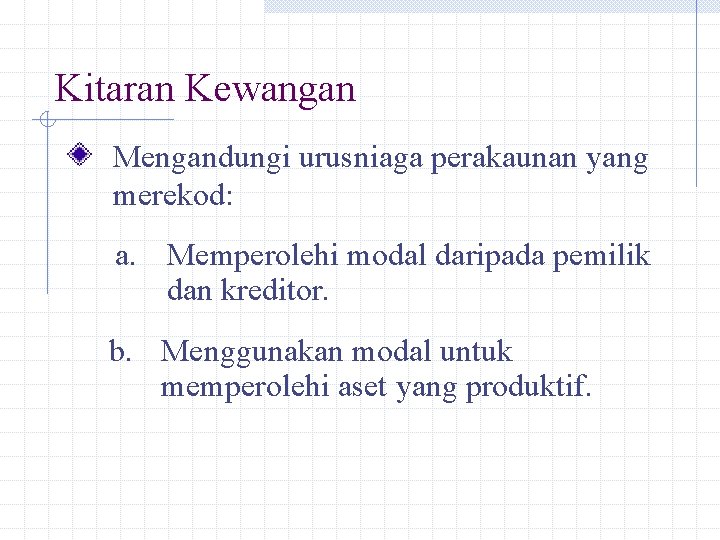 Kitaran Kewangan

Mengandungi urusniaga perakaunan yang merekod:

a. Memperolehi modal daripada pemilik dan kreditor.

b. Menggunakan modal untuk memperolehi aset yang produktif.